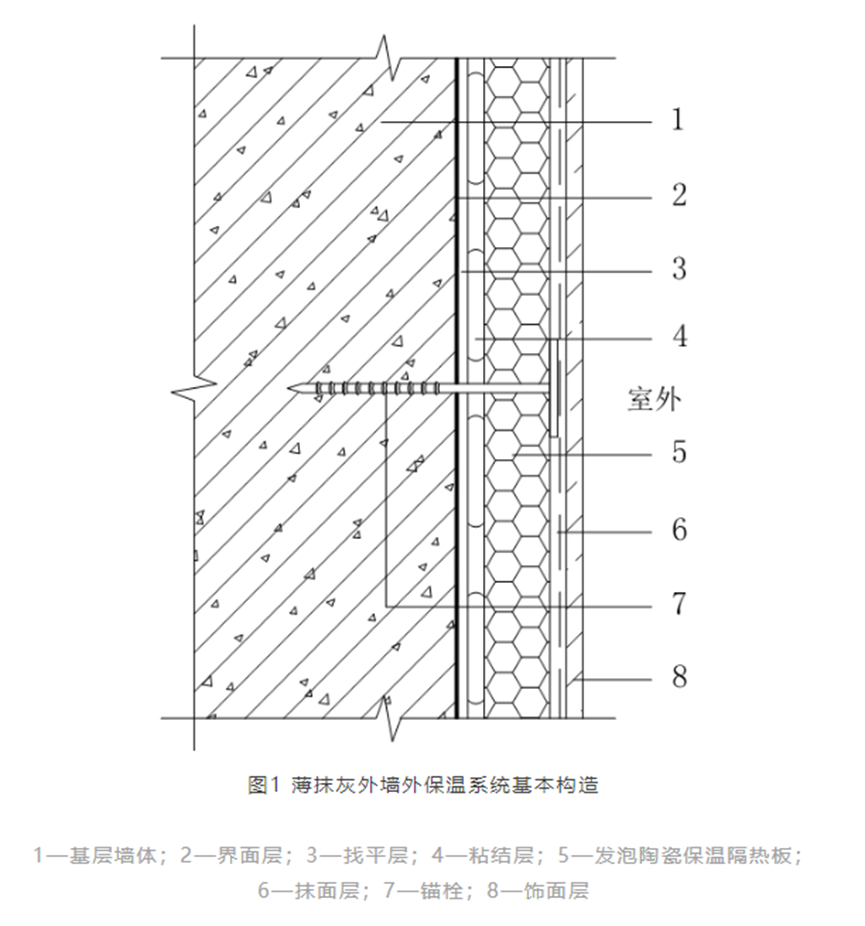 1
2
3
4
室外
5
6
7
8

图1 薄抹灰外墙外保温系统基本构造

1—基层墙体；2—界面层；3—找平层；4—粘结层；5—发泡陶瓷保温隔热板；6—抹面层；7—锚栓；8—饰面层